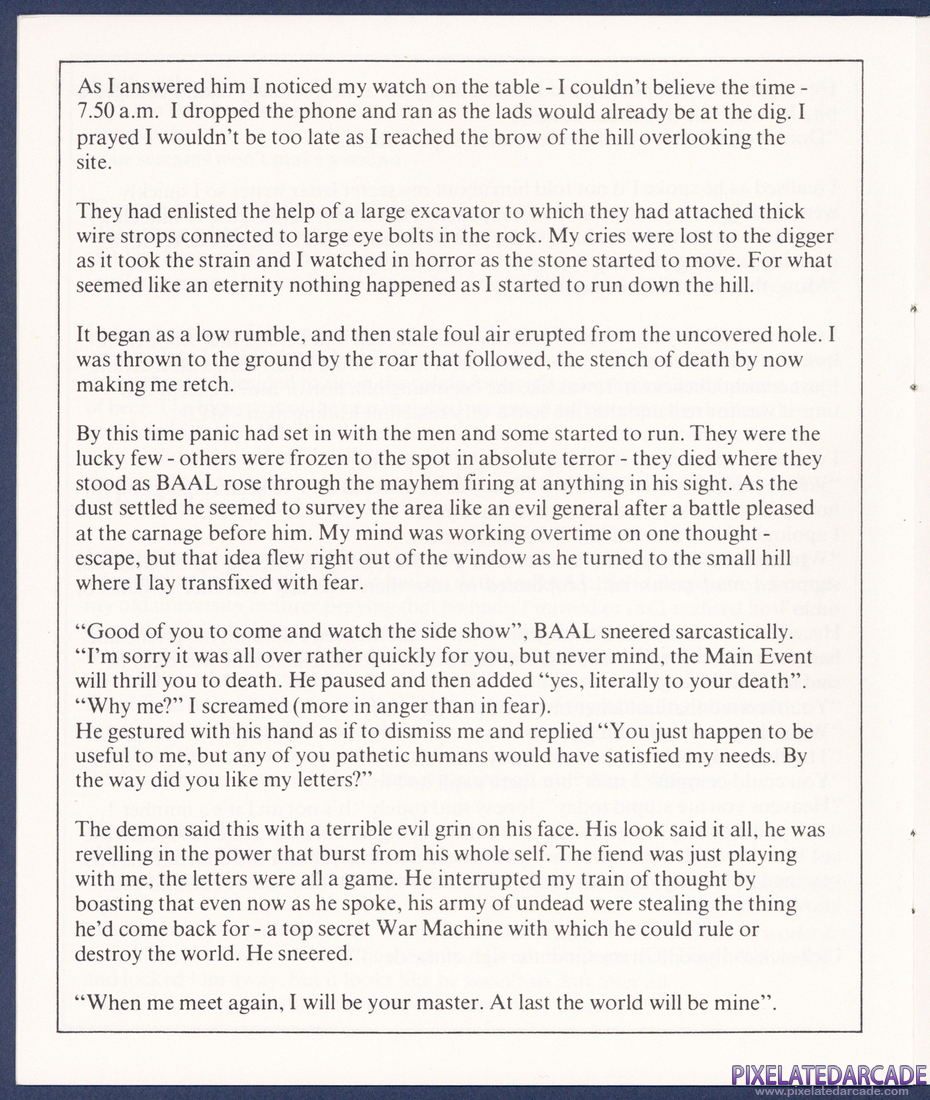 As I answered him I noticed my watch on the table - I couldn't believe the time - 7.50 a.m. I dropped the phone and ran as the lads would already be at the dig. I prayed I wouldn't be too late as I reached the brow of the hill overlooking the site.

They had enlisted the help of a large excavator to which they had attached thick wire strops connected to large eye bolts in the rock. My cries were lost to the digger as it took the strain and I watched in horror as the stone started to move. For what seemed like an eternity nothing happened as I started to run down the hill.

It began as a low rumble, and then stale foul air erupted from the uncovered hole. I was thrown to the ground by the roar that followed, the stench of death by now making me retch.

By this time panic had set in with the men and some started to run. They were the lucky few - others were frozen to the spot in absolute terror - they died where they stood as BAAL rose through the mayhem firing at anything in his sight. As the dust settled he seemed to survey the area like an evil general after a battle pleased at the carnage before him. My mind was working overtime on one thought - escape, but that idea flew right out of the window as he turned to the small hill where I lay transfixed with fear.

"Good of you to come and watch the side show", BAAL sneered sarcastically. "I'm sorry it was all over rather quickly for you, but never mind, the Main Event will thrill you to death. He paused and then added "yes, literally to your death". "Why me?" I screamed (more in anger than in fear).
He gestured with his hand as if to dismiss me and replied "You just happen to be useful to me, but any of you pathetic humans would have satisfied my needs. By the way did you like my letters?"

The demon said this with a terrible evil grin on his face. His look said it all, he was revelling in the power that burst from his whole self. The fiend was just playing with me, the letters were all a game. He interrupted my train of thought by boasting that even now as he spoke, his army of undead were stealing the thing he'd come back for - a top secret War Machine with which he could rule or destroy the world. He sneered.

"When me meet again, I will be your master. At last the world will be mine".

PIXELATEDARCADE
www.pixelatedarcade.com